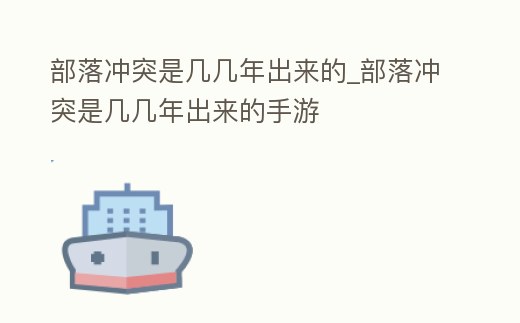 部落冲突是几几年出来的_部落冲突是几几年出来的手游